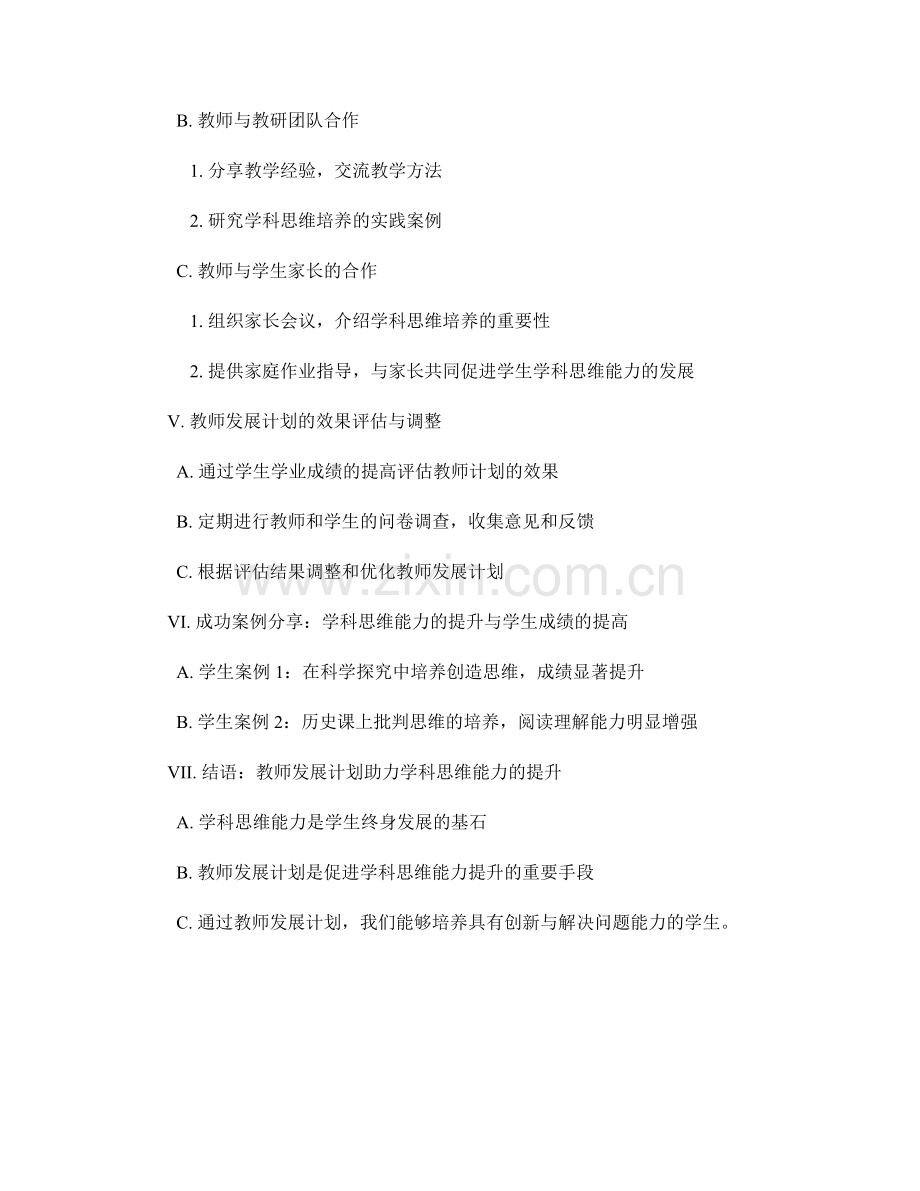 B. 教师与教研团队合作

1. 分享教学经验，交流教学方法

2. 研究学科思维培养的实践案例

C. 教师与学生家长的合作

1. 组织家长会议，介绍学科思维培养的重要性

2. 提供家庭作业指导，与家长共同促进学生学科思维能力的发展

V. 教师发展计划的效果评估与调整

A. 通过学生学业成绩的提高评估教师计划的效果

B. 定期进行教师和学生的问卷调查，收集意见和反馈

C. 根据评估结果调整和优化教师发展计划

VI. 成功案例分享：学科思维能力的提升与学生成绩的提高

A. 学生案例 1：在科学探究中培养创造思维，成绩显著提升

B. 学生案例 2：历史课上批判思维的培养，阅读理解能力明显增强

VII. 结语：教师发展计划助力学科思维能力的提升

A. 学科思维能力是学生终身发展的基石

B. 教师发展计划是促进学科思维能力提升的重要手段

C. 通过教师发展计划，我们能够培养具有创新与解决问题能力的学生。

www.zixin.com.cn